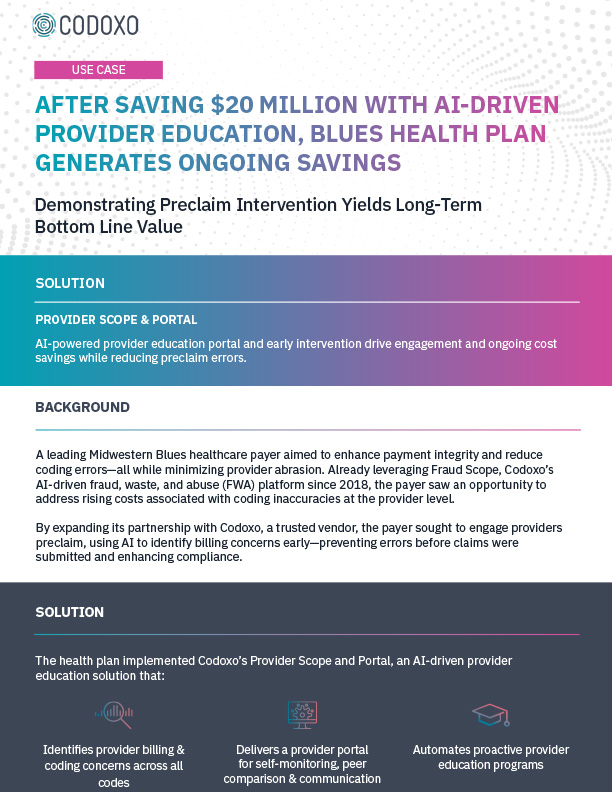 CODOXO

USE CASE

AFTER SAVING $20 MILLION WITH AI-DRIVEN PROVIDER EDUCATION, BLUES HEALTH PLAN GENERATES ONGOING SAVINGS

Demonstrating Preclaim Intervention Yields Long-Term Bottom Line Value

SOLUTION

PROVIDER SCOPE & PORTAL

AI-powered provider education portal and early intervention drive engagement and ongoing cost savings while reducing preclaim errors.

BACKGROUND

A leading Midwestern Blues healthcare payer aimed to enhance payment integrity and reduce coding errors—all while minimizing provider abrasion. Already leveraging Fraud Scope, Codoxo's AI-driven fraud, waste, and abuse (FWA) platform since 2018, the payer saw an opportunity to address rising costs associated with coding inaccuracies at the provider level.

By expanding its partnership with Codoxo, a trusted vendor, the payer sought to engage providers preclaim, using AI to identify billing concerns early—preventing errors before claims were submitted and enhancing compliance.

SOLUTION

The health plan implemented Codoxo's Provider Scope and Portal, an AI-driven provider education solution that:

Identifies provider billing & coding concerns across all codes

Delivers a provider portal for self-monitoring, peer comparison & communication

Automates proactive provider education programs